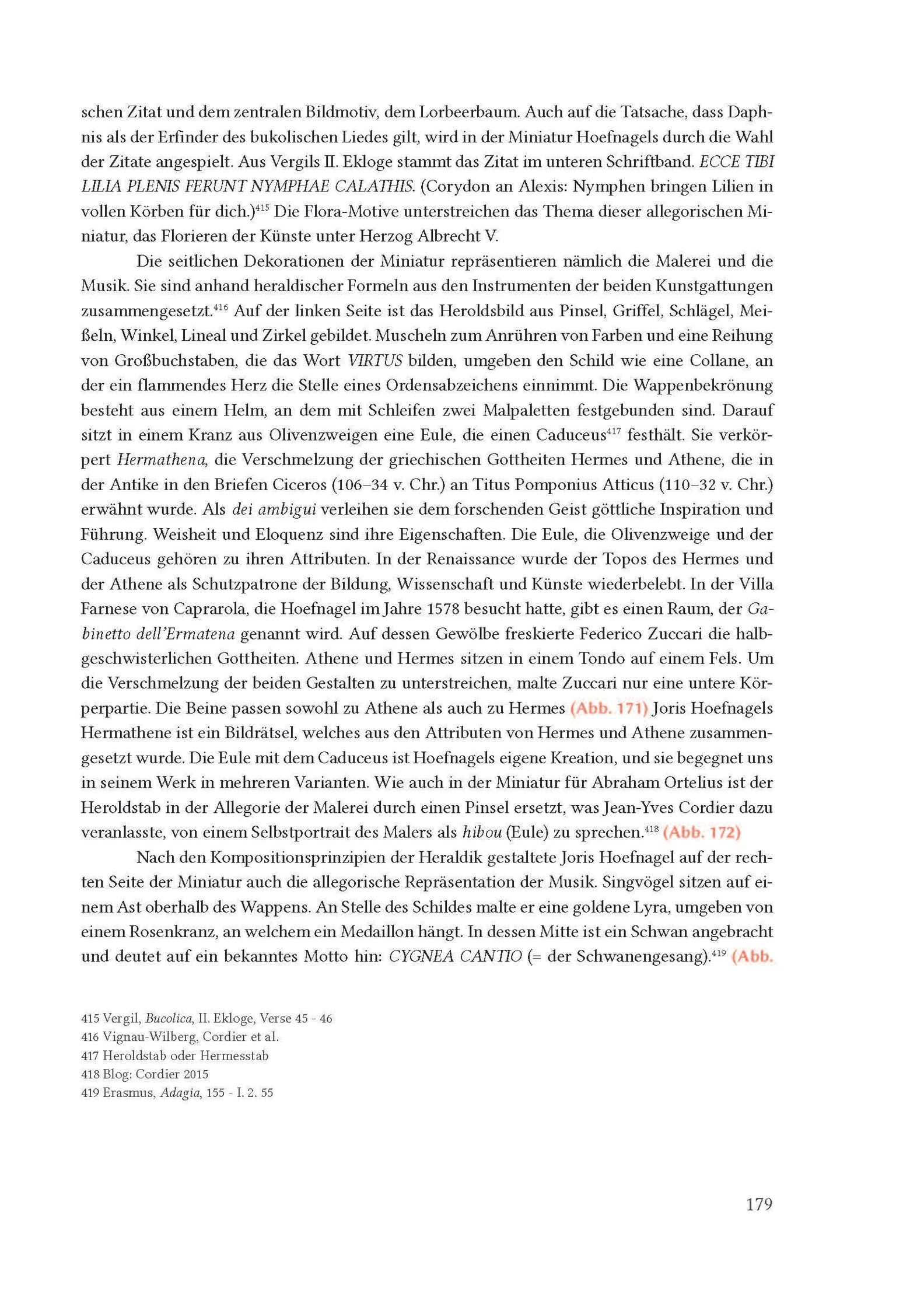 schen Zitat und dem zentralen Bildmotiv, dem Lorbeerbaum. Auch auf die Tatsache, dass Daphnis als der Erfinder des bukolischen Liedes gilt, wird in der Miniatur Hoefnagels durch die Wahl der Zitate angespielt. Aus Vergils II. Ekloge stammt das Zitat im unteren Schriftband. ECCE TIBI LILIA PLENIS FERUNT NYMPHAE CALATHIS. (Corydon an Alexis: Nymphen bringen Lilien in vollen Körben für dich.)$^{415}$ Die Flora-Motive unterstreichen das Thema dieser allegorischen Miniatur, das Florieren der Künste unter Herzog Albrecht V.

Die seitlichen Dekorationen der Miniatur repräsentieren nämlich die Malerei und die Musik. Sie sind anhand heraldischer Formeln aus den Instrumenten der beiden Kunstgattungen zusammengesetzt.$^{416}$ Auf der linken Seite ist das Heroldsbild aus Pinsel, Griffel, Schlägel, Meißeln, Winkel, Lineal und Zirkel gebildet. Muscheln zum Anrühren von Farben und eine Reihung von Großbuchstaben, die das Wort VIRTUS bilden, umgeben den Schild wie eine Collane, an der ein flammendes Herz die Stelle eines Ordensabzeichens einnimmt. Die Wappenbekrönung besteht aus einem Helm, an dem mit Schleifen zwei Malpaletten festgebunden sind. Darauf sitzt in einem Kranz aus Olivenzweigen eine Eule, die einen Caduceus$^{417}$ festhält. Sie verkörpert Hermathena, die Verschmelzung der griechischen Gottheiten Hermes und Athene, die in der Antike in den Briefen Ciceros (106–34 v. Chr.) an Titus Pomponius Atticus (110–32 v. Chr.) erwähnt wurde. Als dei ambigui verleihen sie dem forschenden Geist göttliche Inspiration und Führung. Weisheit und Eloquenz sind ihre Eigenschaften. Die Eule, die Olivenzweige und der Caduceus gehören zu ihren Attributen. In der Renaissance wurde der Topos des Hermes und der Athene als Schutzpatrone der Bildung, Wissenschaft und Künste wiederbelebt. In der Villa Farnese von Caprarola, die Hoefnagel im Jahre 1578 besucht hatte, gibt es einen Raum, der Gabinetto dell'Ermatena genannt wird. Auf dessen Gewölbe freskierte Federico Zuccari die halbgeschwisterlichen Gottheiten. Athene und Hermes sitzen in einem Tondo auf einem Fels. Um die Verschmelzung der beiden Gestalten zu unterstreichen, malte Zuccari nur eine untere Körperpartie. Die Beine passen sowohl zu Athene als auch zu Hermes (Abb. 171) Joris Hoefnagels Hermathene ist ein Bildrätsel, welches aus den Attributen von Hermes und Athene zusammengesetzt wurde. Die Eule mit dem Caduceus ist Hoefnagels eigene Kreation, und sie begegnet uns in seinem Werk in mehreren Varianten. Wie auch in der Miniatur für Abraham Ortelius ist der Heroldstab in der Allegorie der Malerei durch einen Pinsel ersetzt, was Jean-Yves Cordier dazu veranlasste, von einem Selbstportrait des Malers als hibou (Eule) zu sprechen.$^{418}$ (Abb. 172)

Nach den Kompositionsprinzipien der Heraldik gestaltete Joris Hoefnagel auf der rechten Seite der Miniatur auch die allegorische Repräsentation der Musik. Singvögel sitzen auf einem Ast oberhalb des Wappens. An Stelle des Schildes malte er eine goldene Lyra, umgeben von einem Rosenkranz, an welchem ein Medaillon hängt. In dessen Mitte ist ein Schwan angebracht und deutet auf ein bekanntes Motto hin: CYGNEA CANTIO (= der Schwanengesang).$^{419}$ (Abb.

415 Vergil, Bucolica, II. Ekloge, Verse 45 - 46
416 Vignau-Wilberg, Cordier et al.
417 Heroldstab oder Hermesstab
418 Blog: Cordier 2015
419 Erasmus, Adagia, 155 - I. 2. 55

179